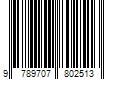 9 789707 802513